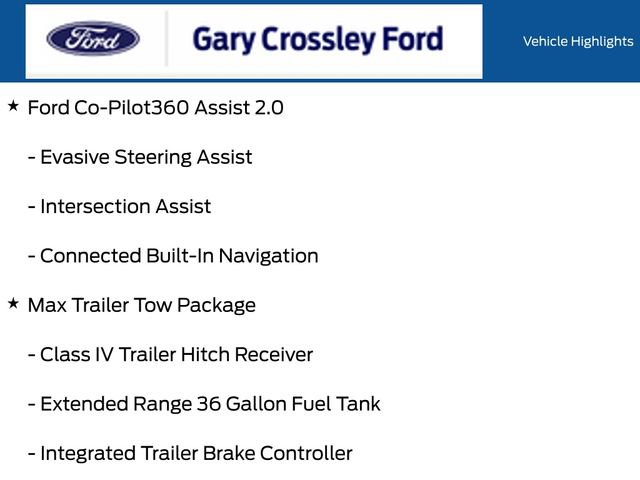 Ford

Gary Crossley Ford

Vehicle Highlights

★ Ford Co-Pilot360 Assist 2.0

- Evasive Steering Assist

- Intersection Assist

- Connected Built-In Navigation

★ Max Trailer Tow Package

- Class IV Trailer Hitch Receiver

- Extended Range 36 Gallon Fuel Tank

- Integrated Trailer Brake Controller